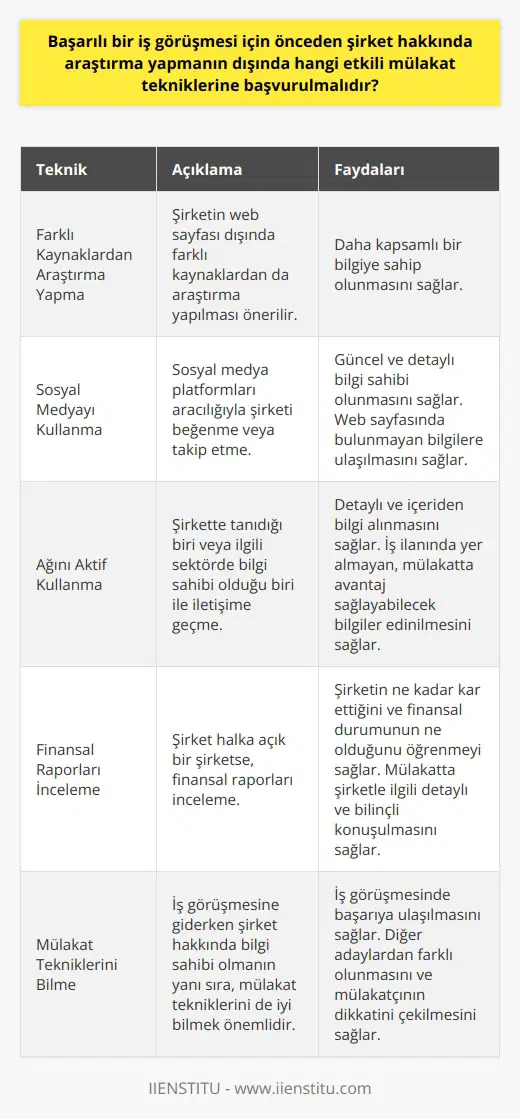 Başarılı bir iş görüşmesi için önceden şirket hakkında araştırma yapmanın dışında hangi etkili mülakat tekniklerine başvurulmalıdır?

| Teknik | Açıklama | Faydaları |
|---|---|---|
| Farklı Kaynaklardan Araştırma Yapma | Şirketin web sayfası dışında farklı kaynaklardan da araştırma yapılması önerilir. | Daha kapsamlı bir bilgiye sahip olunmasını sağlar. |
| Sosyal Medyayı Kullanma | Sosyal medya platformları aracılığıyla şirketi beğenme veya takip etme. | Güncel ve detaylı bilgi sahibi olunmasını sağlar. Web sayfasında bulunmayan bilgilere ulaşılmasını sağlar. |
| Ağını Aktif Kullanma | Şirkette tanıdığı biri veya ilgili sektörde bilgi sahibi olduğu biri ile iletişime geçme. | Detaylı ve içeriden bilgi alınmasını sağlar. İş ilanında yer almayan, mülakatta avantaj sağlayabilecek bilgiler edinilmesini sağlar. |
| Finansal Raporları İnceleme | Şirket halka açık bir şirketse, finansal raporları inceleme. | Şirketin ne kadar kar ettiğini ve finansal durumunun ne olduğunu öğrenmeyi sağlar. Mülakatta şirketle ilgili detaylı ve bilinçli konuşulmasını sağlar. |
| Mülakat Tekniklerini Bilme | İş görüşmesine giderken şirket hakkında bilgi sahibi olmanın yanı sıra, mülakat tekniklerini de iyi bilmek önemlidir. | İş görüşmesinde başarıya ulaşılmasını sağlar. Diğer adaylardan farklı olunmasını ve mülakatçının dikkatini çekilmesini sağlar. |

IIENSTITU - www.iienstitu.com